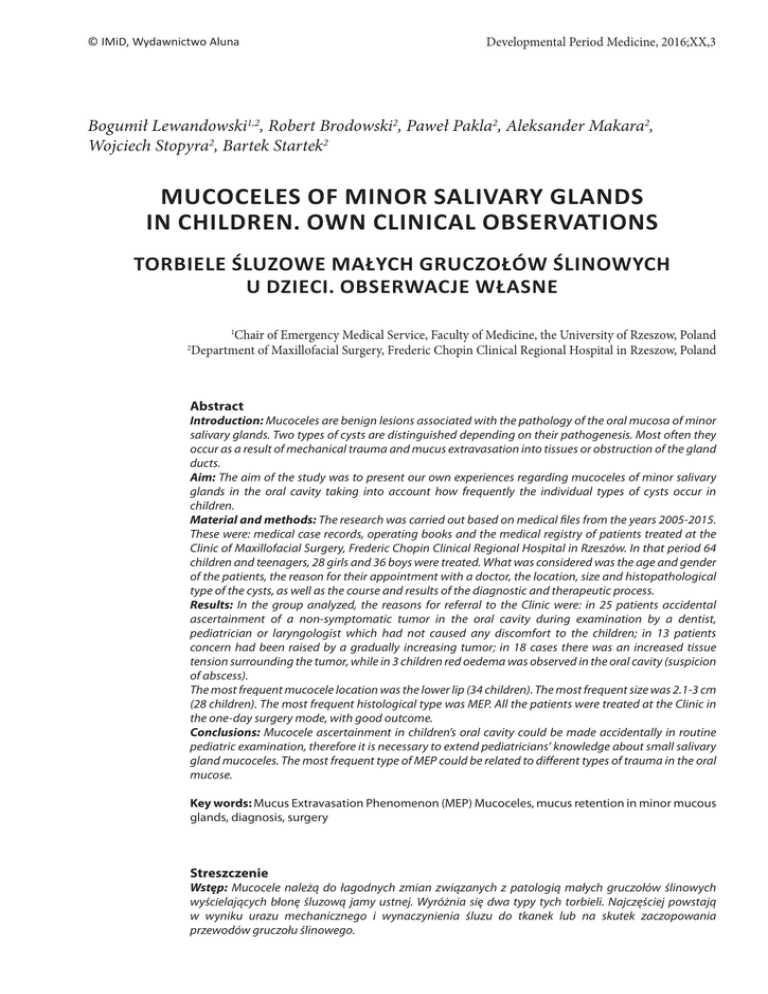 © IMiD, Wydawnictwo Aluna

Developmental Period Medicine, 2016;XX,3

Bogumił Lewandowski$^{1,2}$, Robert Brodowski$^{2}$, Paweł Pakla$^{2}$, Aleksander Makara$^{2}$, Wojciech Stopyra$^{2}$, Bartek Startek$^{2}$

MUCOCELES OF MINOR SALIVARY GLANDS IN CHILDREN. OWN CLINICAL OBSERVATIONS

TORBIELE ŚLUZOWE MAŁYCH GRUCZOŁÓW ŚLINOWYCH U DZIECI. OBSERWACJE WŁASNE

$^{1}$Chair of Emergency Medical Service, Faculty of Medicine, the University of Rzeszow, Poland
$^{2}$Department of Maxillofacial Surgery, Frederic Chopin Clinical Regional Hospital in Rzeszow, Poland

Abstract
Introduction: Mucoceles are benign lesions associated with the pathology of the oral mucosa of minor salivary glands. Two types of cysts are distinguished depending on their pathogenesis. Most often they occur as a result of mechanical trauma and mucus extravasation into tissues or obstruction of the gland ducts.
Aim: The aim of the study was to present our own experiences regarding mucoceles of minor salivary glands in the oral cavity taking into account how frequently the individual types of cysts occur in children.
Material and methods: The research was carried out based on medical files from the years 2005-2015. These were: medical case records, operating books and the medical registry of patients treated at the Clinic of Maxillofacial Surgery, Frederic Chopin Clinical Regional Hospital in Rzeszów. In that period 64 children and teenagers, 28 girls and 36 boys were treated. What was considered was the age and gender of the patients, the reason for their appointment with a doctor, the location, size and histopathological type of the cysts, as well as the course and results of the diagnostic and therapeutic process.
Results: In the group analyzed, the reasons for referral to the Clinic were: in 25 patients accidental ascertainment of a non-symptomatic tumor in the oral cavity during examination by a dentist, pediatrician or laryngologist which had not caused any discomfort to the children; in 13 patients concern had been raised by a gradually increasing tumor; in 18 cases there was an increased tissue tension surrounding the tumor, while in 3 children red oedema was observed in the oral cavity (suspicion of abscess).
The most frequent mucocele location was the lower lip (34 children). The most frequent size was 2.1-3 cm (28 children). The most frequent histological type was MEP. All the patients were treated at the Clinic in the one-day surgery mode, with good outcome.
Conclusions: Mucocele ascertainment in children's oral cavity could be made accidentally in routine pediatric examination, therefore it is necessary to extend pediatricians' knowledge about small salivary gland mucoceles. The most frequent type of MEP could be related to different types of trauma in the oral mucose.

Key words: Mucus Extravasation Phenomenon (MEP) Mucoceles, mucus retention in minor mucous glands, diagnosis, surgery

Streszczenie
Wstęp: Mucocele należą do łagodnych zmian związanych z patologią małych gruczołów ślinowych wyścielających błonę śluzową jamy ustnej. Wyróżnia się dwa typy tych torbieli. Najczęściej powstają w wyniku urazu mechanicznego i wynaczynienia śluzu do tkanek lub na skutek zaczopowania przewodów gruczołu ślinowego.